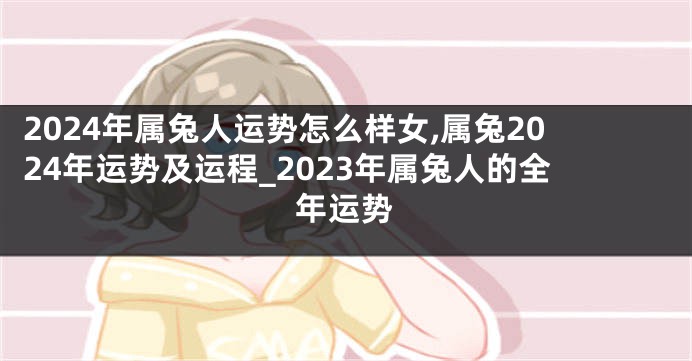 2024年属兔人运势怎么样女,属兔2024年运势及运程_2023年属兔人的全年运势